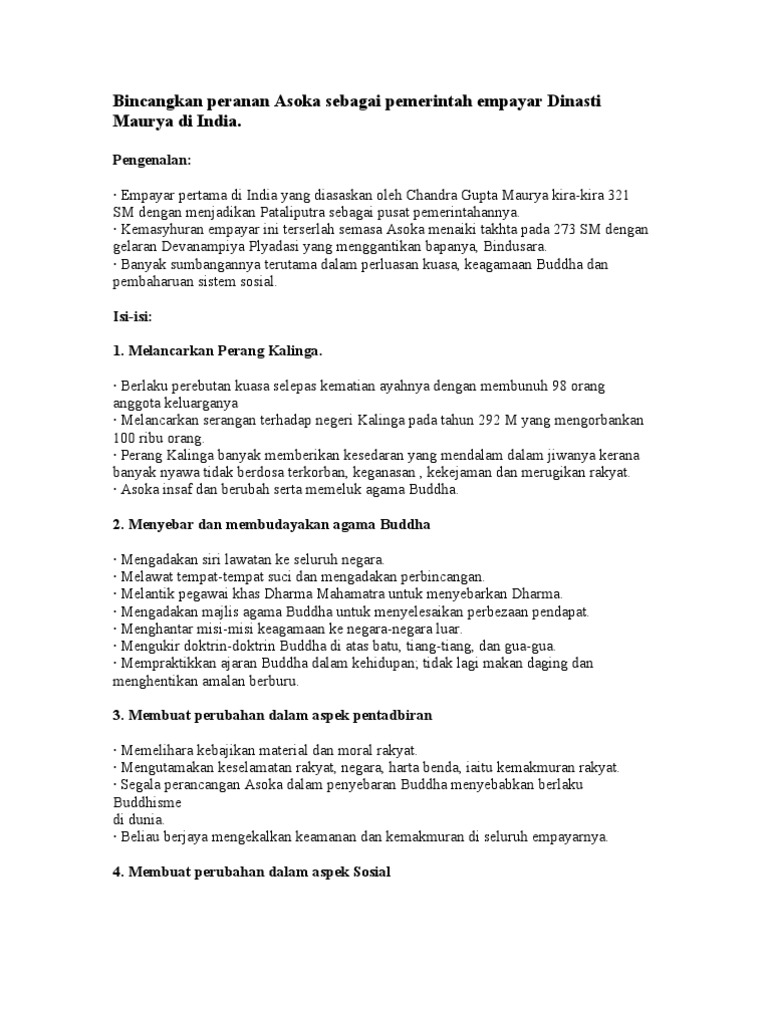 Bincangkan peranan Asoka sebagai pemerintah empayar Dinasti Maurya di India.

Pengenalan:

· Empayar pertama di India yang diasaskan oleh Chandra Gupta Maurya kira-kira 321 SM dengan menjadikan Pataliputra sebagai pusat pemerintahannya.
· Kemasyhuran empayar ini terserlah semasa Asoka menaiki takhta pada 273 SM dengan gelaran Devanampiya Plyadasi yang menggantikan bapanya, Bindusara.
· Banyak sumbangannya terutama dalam perluasan kuasa, keagamaan Buddha dan pembaharuan sistem sosial.

Isi-isi:

1. Melancarkan Perang Kalinga.

· Berlaku perebutan kuasa selepas kematian ayahnya dengan membunuh 98 orang anggota keluarganya
· Melancarkan serangan terhadap negeri Kalinga pada tahun 292 M yang mengorbankan 100 ribu orang.
· Perang Kalinga banyak memberikan kesedaran yang mendalam dalam jiwanya kerana banyak nyawa tidak berdosa terkorban, keganasan , kekejaman dan merugikan rakyat.
· Asoka insaf dan berubah serta memeluk agama Buddha.

2. Menyebar dan membudayakan agama Buddha

· Mengadakan siri lawatan ke seluruh negara.
· Melawat tempat-tempat suci dan mengadakan perbincangan.
· Melantik pegawai khas Dharma Mahamatra untuk menyebarkan Dharma.
· Mengadakan majlis agama Buddha untuk menyelesaikan perbezaan pendapat.
· Menghantar misi-misi keagamaan ke negara-negara luar.
· Mengukir doktrin-doktrin Buddha di atas batu, tiang-tiang, dan gua-gua.
· Mempraktikkan ajaran Buddha dalam kehidupan; tidak lagi makan daging dan menghentikan amalan berburu.

3. Membuat perubahan dalam aspek pentadbiran

· Memelihara kebajikan material dan moral rakyat.
· Mengutamakan keselamatan rakyat, negara, harta benda, iaitu kemakmuran rakyat.
· Segala perancangan Asoka dalam penyebaran Buddha menyebabkan berlaku Buddhisme di dunia.
· Beliau berjaya mengekalkan keamanan dan kemakmuran di seluruh empayarnya.

4. Membuat perubahan dalam aspek Sosial